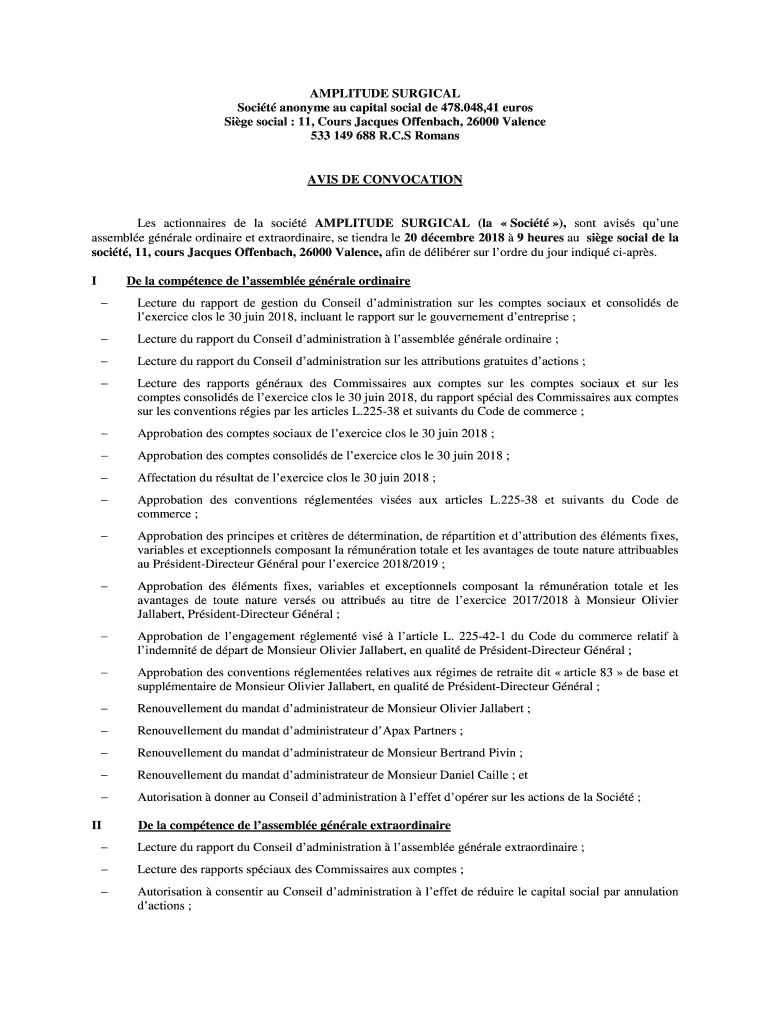 AMPLITUDE SURGICAL
Société anonyme au capital social de 478.048,41 euros
Siège social : 11, Cours Jacques Offenbach, 26000 Valence
533 149 688 R.C.S Romans

AVIS DE CONVOCATION

Les actionnaires de la société AMPLITUDE SURGICAL (la « Société »), sont avisés qu'une assemblée générale ordinaire et extraordinaire, se tiendra le 20 décembre 2018 à 9 heures au siège social de la société, 11, cours Jacques Offenbach, 26000 Valence, afin de délibérer sur l'ordre du jour indiqué ci-après.

I De la compétence de l'assemblée générale ordinaire

– Lecture du rapport de gestion du Conseil d'administration sur les comptes sociaux et consolidés de l'exercice clos le 30 juin 2018, incluant le rapport sur le gouvernement d'entreprise ;

– Lecture du rapport du Conseil d'administration à l'assemblée générale ordinaire ;

– Lecture du rapport du Conseil d'administration sur les attributions gratuites d'actions ;

– Lecture des rapports généraux des Commissaires aux comptes sur les comptes sociaux et sur les comptes consolidés de l'exercice clos le 30 juin 2018, du rapport spécial des Commissaires aux comptes sur les conventions régies par les articles L.225-38 et suivants du Code de commerce ;

– Approbation des comptes sociaux de l'exercice clos le 30 juin 2018 ;

– Approbation des comptes consolidés de l'exercice clos le 30 juin 2018 ;

– Affectation du résultat de l'exercice clos le 30 juin 2018 ;

– Approbation des conventions réglementées visées aux articles L.225-38 et suivants du Code de commerce ;

– Approbation des principes et critères de détermination, de répartition et d'attribution des éléments fixes, variables et exceptionnels composant la rémunération totale et les avantages de toute nature attribuables au Président-Directeur Général pour l'exercice 2018/2019 ;

– Approbation des éléments fixes, variables et exceptionnels composant la rémunération totale et les avantages de toute nature versés ou attribués au titre de l'exercice 2017/2018 à Monsieur Olivier Jallabert, Président-Directeur Général ;

– Approbation de l'engagement réglementé visé à l'article L. 225-42-1 du Code du commerce relatif à l'indemnité de départ de Monsieur Olivier Jallabert, en qualité de Président-Directeur Général ;

– Approbation des conventions réglementées relatives aux régimes de retraite dit « article 83 » de base et supplémentaire de Monsieur Olivier Jallabert, en qualité de Président-Directeur Général ;

– Renouvellement du mandat d'administrateur de Monsieur Olivier Jallabert ;

– Renouvellement du mandat d'administrateur d'Apax Partners ;

– Renouvellement du mandat d'administrateur de Monsieur Bertrand Pivin ;

– Renouvellement du mandat d'administrateur de Monsieur Daniel Caille ; et

– Autorisation à donner au Conseil d'administration à l'effet d'opérer sur les actions de la Société ;

II De la compétence de l'assemblée générale extraordinaire

– Lecture du rapport du Conseil d'administration à l'assemblée générale extraordinaire ;

– Lecture des rapports spéciaux des Commissaires aux comptes ;

– Autorisation à consentir au Conseil d'administration à l'effet de réduire le capital social par annulation d'actions ;